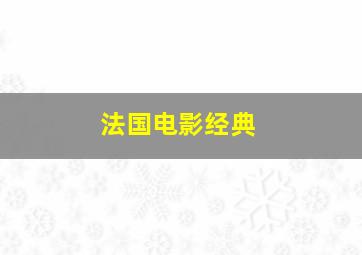 法国电影经典